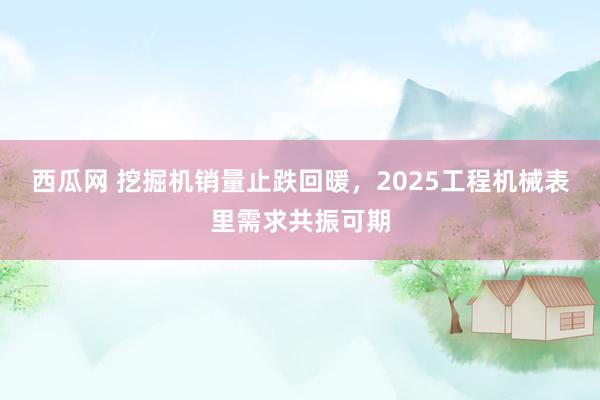 西瓜网 挖掘机销量止跌回暖，2025工程机械表里需求共振可期